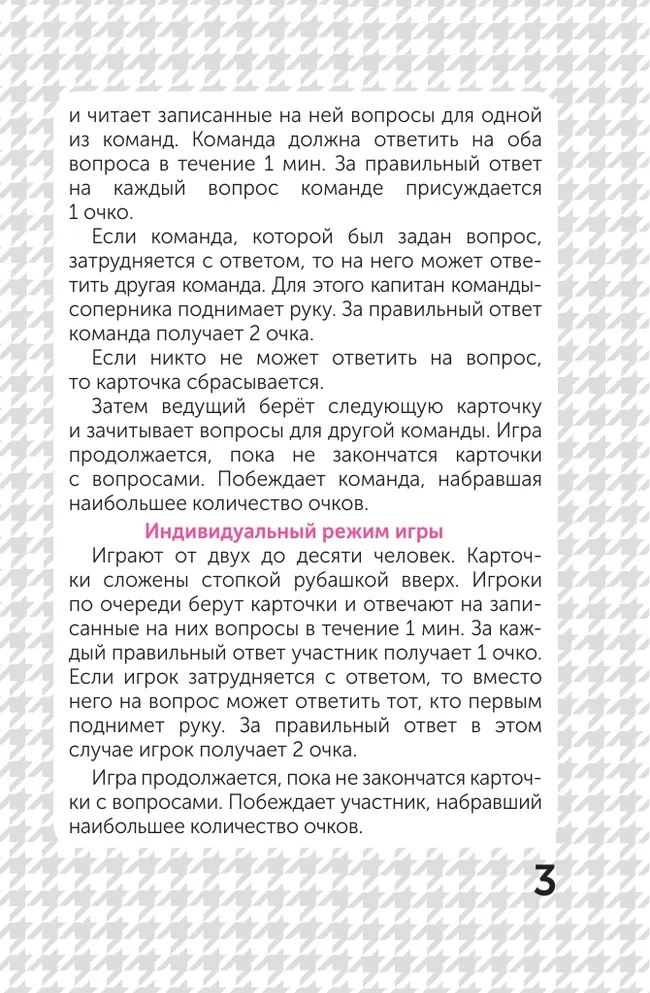 и читает записанные на ней вопросы для одной из команд. Команда должна ответить на оба вопроса в течение 1 мин. За правильный ответ на каждый вопрос команде присуждается 1 очко.

Если команда, которой был задан вопрос, затрудняется с ответом, то на него может ответить другая команда. Для этого капитан команды-соперника поднимает руку. За правильный ответ команда получает 2 очка.

Если никто не может ответить на вопрос, то карточка сбрасывается.

Затем ведущий берёт следующую карточку и зачитывает вопросы для другой команды. Игра продолжается, пока не закончатся карточки с вопросами. Побеждает команда, набравшая наибольшее количество очков.

Индивидуальный режим игры

Играют от двух до десяти человек. Карточки сложены стопкой рубашкой вверх. Игроки по очереди берут карточки и отвечают на записанные на них вопросы в течение 1 мин. За каждый правильный ответ участник получает 1 очко. Если игрок затрудняется с ответом, то вместо него на вопрос может ответить тот, кто первым поднимет руку. За правильный ответ в этом случае игрок получает 2 очка.

Игра продолжается, пока не закончатся карточки с вопросами. Побеждает участник, набравший наибольшее количество очков.

3